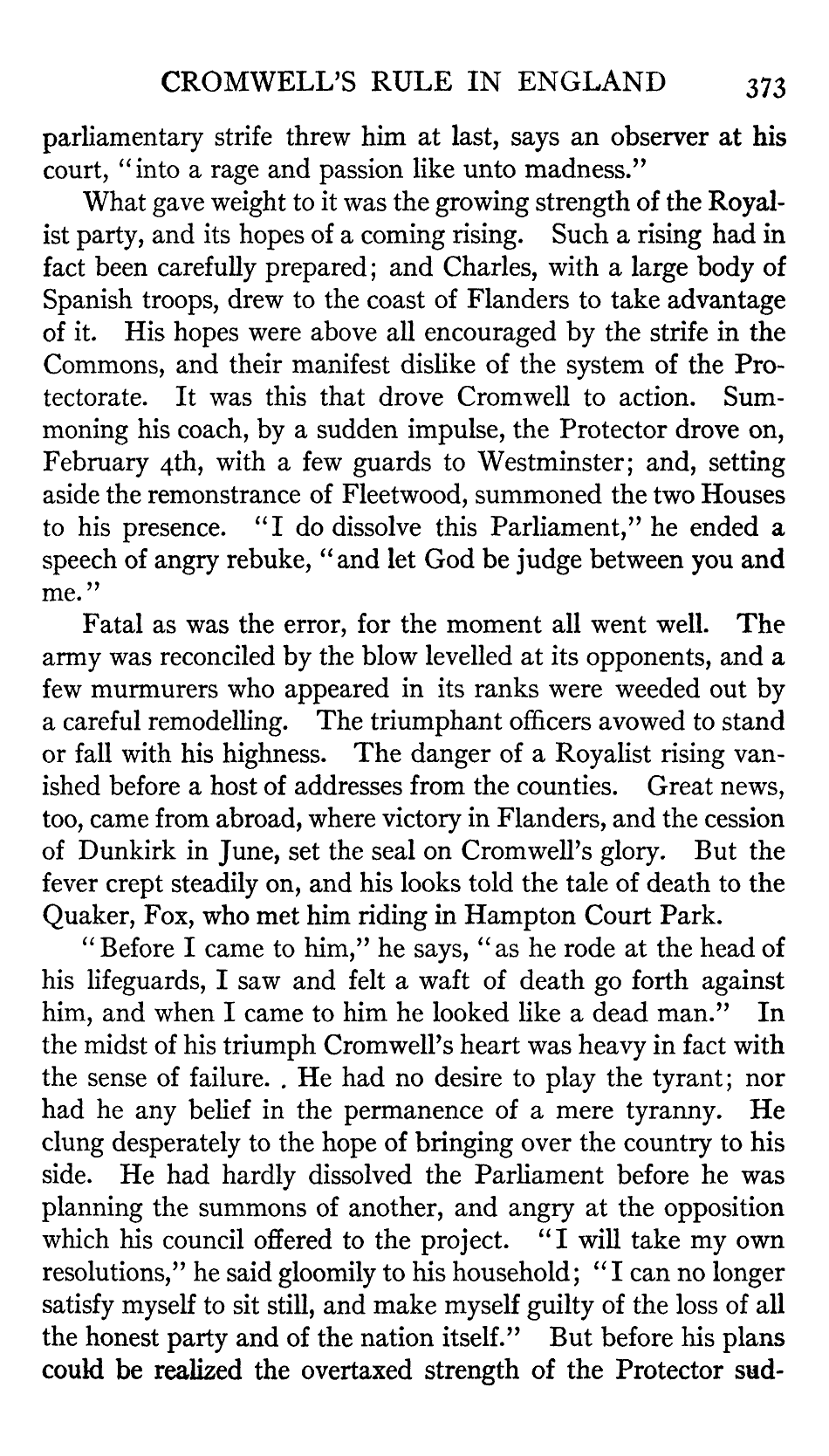 CROMWELL'S RULE IN ENGLAND 373

parliamentary strife threw him at last, says an observer at his court, "into a rage and passion like unto madness."

What gave weight to it was the growing strength of the Royalist party, and its hopes of a coming rising. Such a rising had in fact been carefully prepared; and Charles, with a large body of Spanish troops, drew to the coast of Flanders to take advantage of it. His hopes were above all encouraged by the strife in the Commons, and their manifest dislike of the system of the Protectorate. It was this that drove Cromwell to action. Summoning his coach, by a sudden impulse, the Protector drove on, February 4th, with a few guards to Westminster; and, setting aside the remonstrance of Fleetwood, summoned the two Houses to his presence. "I do dissolve this Parliament," he ended a speech of angry rebuke, "and let God be judge between you and me."

Fatal as was the error, for the moment all went well. The army was reconciled by the blow levelled at its opponents, and a few murmurers who appeared in its ranks were weeded out by a careful remodelling. The triumphant officers avowed to stand or fall with his highness. The danger of a Royalist rising vanished before a host of addresses from the counties. Great news, too, came from abroad, where victory in Flanders, and the cession of Dunkirk in June, set the seal on Cromwell's glory. But the fever crept steadily on, and his looks told the tale of death to the Quaker, Fox, who met him riding in Hampton Court Park.

"Before I came to him," he says, "as he rode at the head of his lifeguards, I saw and felt a waft of death go forth against him, and when I came to him he looked like a dead man." In the midst of his triumph Cromwell's heart was heavy in fact with the sense of failure. . He had no desire to play the tyrant; nor had he any belief in the permanence of a mere tyranny. He clung desperately to the hope of bringing over the country to his side. He had hardly dissolved the Parliament before he was planning the summons of another, and angry at the opposition which his council offered to the project. "I will take my own resolutions," he said gloomily to his household; "I can no longer satisfy myself to sit still, and make myself guilty of the loss of all the honest party and of the nation itself." But before his plans could be realized the overtaxed strength of the Protector sud-